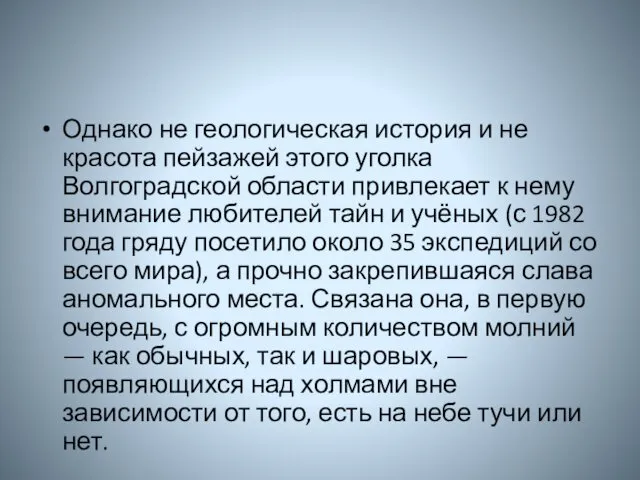 • Однако не геологическая история и не красота пейзажей этого уголка Волгоградской области привлекает к нему внимание любителей тайн и учёных (с 1982 года гряду посетило около 35 экспедиций со всего мира), а прочно закрепившаяся слава аномального места. Связана она, в первую очередь, с огромным количеством молний — как обычных, так и шаровых, — появляющихся над холмами вне зависимости от того, есть на небе тучи или нет.